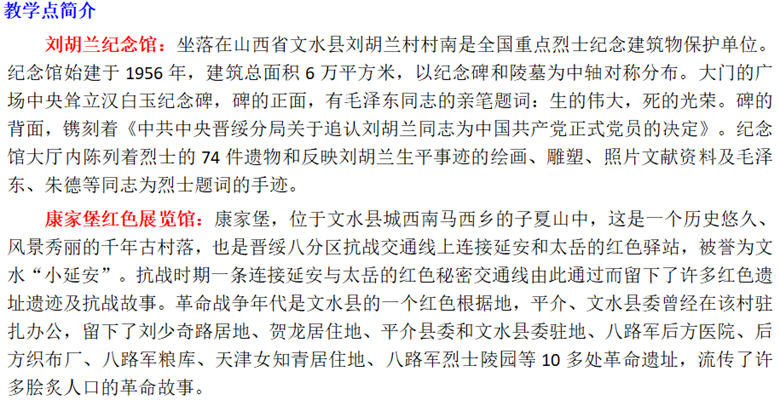 教学点简介

刘胡兰纪念馆：坐落在山西省文水县刘胡兰村村南是全国重点烈士纪念建筑物保护单位。纪念馆始建于1956年，建筑总面积6万平方米，以纪念碑和陵墓为中轴对称分布。大门的广场中央耸立汉白玉纪念碑，碑的正面，有毛泽东同志的亲笔题词：生的伟大，死的光荣。碑的背面，镌刻着《中共中央晋绥分局关于追认刘胡兰同志为中国共产党正式党员的决定》。纪念馆大厅内陈列着烈士的74件遗物和反映刘胡兰生平事迹的绘画、雕塑、照片文献资料及毛泽东、朱德等同志为烈士题词的手迹。

康家堡红色展览馆：康家堡，位于文水县城西南马西乡的子夏山中，这是一个历史悠久、风景秀丽的千年古村落，也是晋绥八分区抗战交通线上连接延安和太岳的红色驿站，被誉为文水“小延安”。抗战时期一条连接延安与太岳的红色秘密交通线由此通过而留下了许多红色遗址遗迹及抗战故事。革命战争年代是文水县的一个红色根据地，平介、文水县委曾经在该村驻扎办公，留下了刘少奇路居地、贺龙居住地、平介县委和文水县委驻地、八路军后方医院、后方织布厂、八路军粮库、天津女知青居住地、八路军烈士陵园等10多处革命遗址，流传了许多脍炙人口的革命故事。